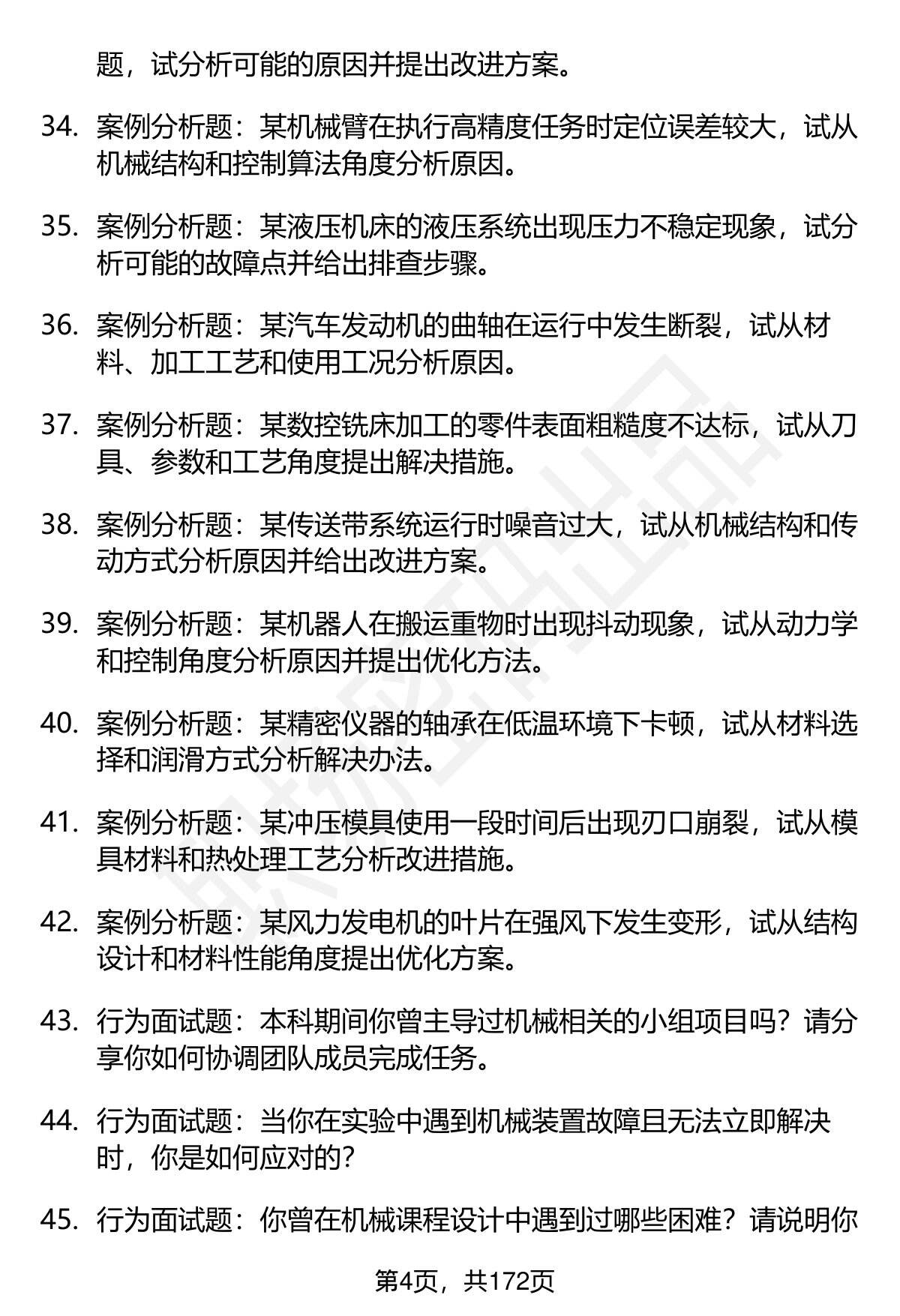 题，试分析可能的原因并提出改进方案。

34. 案例分析题：某机械臂在执行高精度任务时定位误差较大，试从机械结构和控制算法角度分析原因。

35. 案例分析题：某液压机床的液压系统出现压力不稳定现象，试分析可能的故障点并给出排查步骤。

36. 案例分析题：某汽车发动机的曲轴在运行中发生断裂，试从材料、加工工艺和使用工况分析原因。

37. 案例分析题：某数控铣床加工的零件表面粗糙度不达标，试从刀具、参数和工艺角度提出解决措施。

38. 案例分析题：某传送带系统运行时噪音过大，试从机械结构和传动方式分析原因并给出改进方案。

39. 案例分析题：某机器人在搬运重物时出现抖动现象，试从动力学和控制角度分析原因并提出优化方法。

40. 案例分析题：某精密仪器的轴承在低温环境下卡顿，试从材料选择和润滑方式分析解决办法。

41. 案例分析题：某冲压模具使用一段时间后出现刃口崩裂，试从模具材料和热处理工艺分析改进措施。

42. 案例分析题：某风力发电机的叶片在强风下发生变形，试从结构设计和材料性能角度提出优化方案。

43. 行为面试题：本科期间你曾主导过机械相关的小组项目吗？请分享你如何协调团队成员完成任务。

44. 行为面试题：当你在实验中遇到机械装置故障且无法立即解决时，你是如何应对的？

45. 行为面试题：你曾在机械课程设计中遇到过哪些困难？请说明你

第4页，共172页